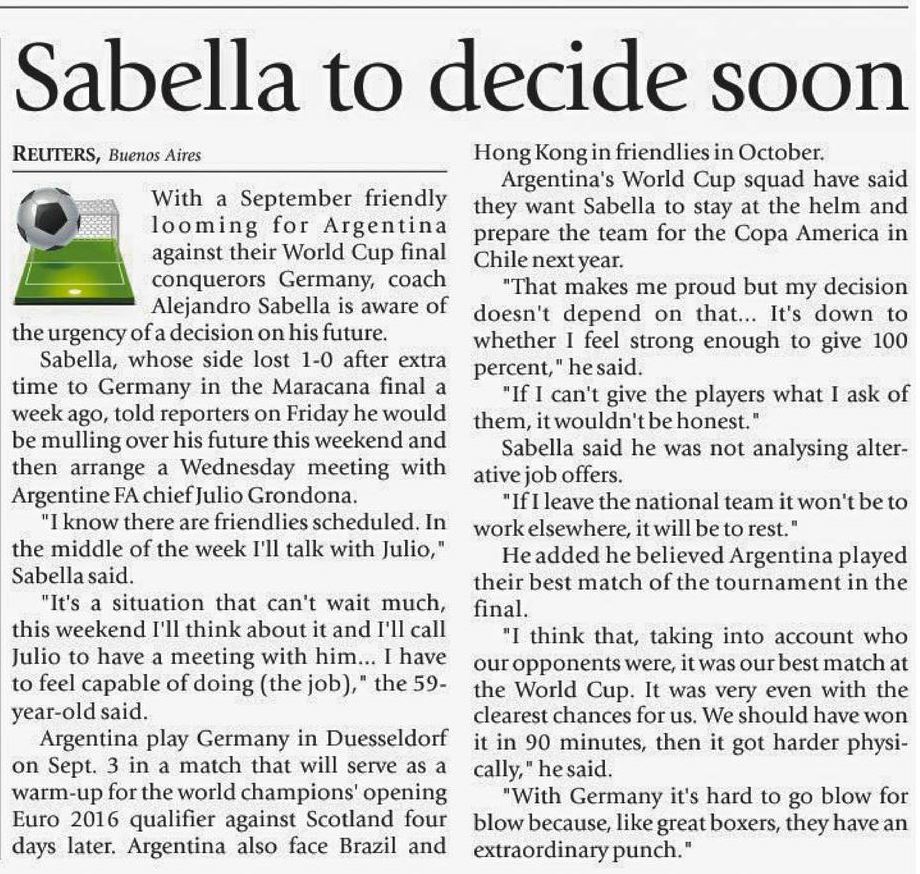 Sabella to decide soon

REUTERS, Buenos Aires

With a September friendly looming for Argentina against their World Cup final conquerors Germany, coach Alejandro Sabella is aware of the urgency of a decision on his future.

Sabella, whose side lost 1-0 after extra time to Germany in the Maracana final a week ago, told reporters on Friday he would be mulling over his future this weekend and then arrange a Wednesday meeting with Argentine FA chief Julio Grondona.

"I know there are friendlies scheduled. In the middle of the week I'll talk with Julio," Sabella said.

"It's a situation that can't wait much, this weekend I'll think about it and I'll call Julio to have a meeting with him... I have to feel capable of doing (the job)," the 59-year-old said.

Argentina play Germany in Duesseldorf on Sept. 3 in a match that will serve as a warm-up for the world champions' opening Euro 2016 qualifier against Scotland four days later. Argentina also face Brazil and Hong Kong in friendlies in October.

Argentina's World Cup squad have said they want Sabella to stay at the helm and prepare the team for the Copa America in Chile next year.

"That makes me proud but my decision doesn't depend on that... It's down to whether I feel strong enough to give 100 percent," he said.

"If I can't give the players what I ask of them, it wouldn't be honest."

Sabella said he was not analysing alterative job offers.

"If I leave the national team it won't be to work elsewhere, it will be to rest."

He added he believed Argentina played their best match of the tournament in the final.

"I think that, taking into account who our opponents were, it was our best match at the World Cup. It was very even with the clearest chances for us. We should have won it in 90 minutes, then it got harder physically," he said.

"With Germany it's hard to go blow for blow because, like great boxers, they have an extraordinary punch."